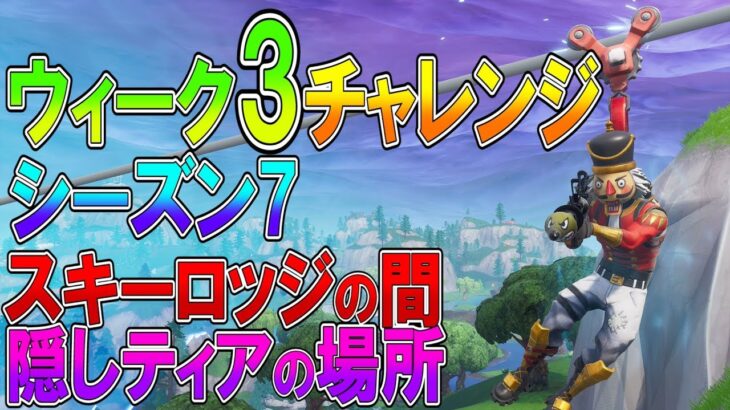 ウィーク3チャレンジ
シーズン7
スキーロッジの間
隠しティアの場所